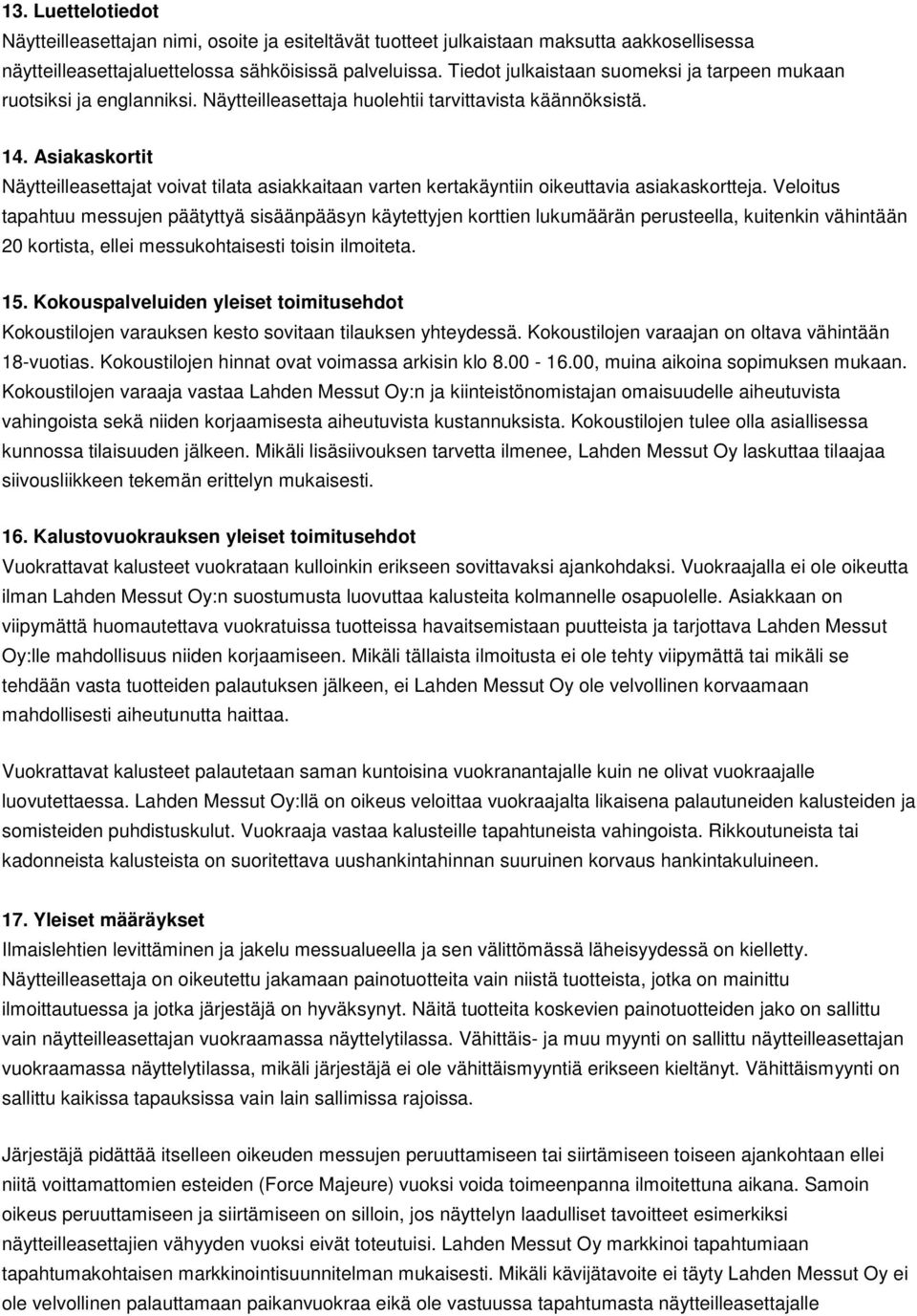 13. Luettelotiedot
Näytteilleasettajan nimi, osoite ja esiteltävät tuotteet julkaistaan maksutta aakkosellisessa näytteilleasettajaluettelossa sähköisissä palveluissa. Tiedot julkaistaan suomeksi ja tarpeen mukaan ruotsiksi ja englanniksi. Näytteilleasettaja huolehtii tarvittavista käännöksistä.

14. Asiakaskortit
Näytteilleasettajat voivat tilata asiakkaitaan varten kertakäyntiin oikeuttavia asiakaskortteja. Veloitus tapahtuu messujen päätyttyä sisäänpääsyn käytettyjen korttien lukumäärän perusteella, kuitenkin vähintään 20 kortista, ellei messukohtaisesti toisin ilmoiteta.

15. Kokouspalveluiden yleiset toimitusehdot
Kokoustilojen varauksen kesto sovitaan tilauksen yhteydessä. Kokoustilojen varaajan on oltava vähintään 18-vuotias. Kokoustilojen hinnat ovat voimassa arkisin klo 8.00 - 16.00, muina aikoina sopimuksen mukaan. Kokoustilojen varaaja vastaa Lahden Messut Oy:n ja kiinteistönomistajan omaisuudelle aiheutuvista vahingoista sekä niiden korjaamisesta aiheutuvista kustannuksista. Kokoustilojen tulee olla asiallisessa kunnossa tilaisuuden jälkeen. Mikäli lisäsiivouksen tarvetta ilmenee, Lahden Messut Oy laskuttaa tilaajaa siivousliikkeen tekemän erittelyn mukaisesti.

16. Kalustovuokrauksen yleiset toimitusehdot
Vuokrattavat kalusteet vuokrataan kulloinkin erikseen sovittavaksi ajankohdaksi. Vuokraajalla ei ole oikeutta ilman Lahden Messut Oy:n suostumusta luovuttaa kalusteita kolmannelle osapuolelle. Asiakkaan on viipymättä huomautettava vuokratuissa tuotteissa havaitsemistaan puutteista ja tarjottava Lahden Messut Oy:lle mahdollisuus niiden korjaamiseen. Mikäli tällaista ilmoitusta ei ole tehty viipymättä tai mikäli se tehdään vasta tuotteiden palautuksen jälkeen, ei Lahden Messut Oy ole velvollinen korvaamaan mahdollisesti aiheutunutta haittaa.

Vuokrattavat kalusteet palautetaan saman kuntoisina vuokranantajalle kuin ne olivat vuokraajalle luovutettaessa. Lahden Messut Oy:llä on oikeus veloittaa vuokraajalta likaisena palautuneiden kalusteiden ja somisteiden puhdistuskulut. Vuokraaja vastaa kalusteille tapahtuneista vahingoista. Rikkoutuneista tai kadonneista kalusteista on suoritettava uushankintahinnan suuruinen korvaus hankintakuluineen.

17. Yleiset määräykset
Ilmaislehtien levittäminen ja jakelu messualueella ja sen välittömässä läheisyydessä on kielletty. Näytteilleasettaja on oikeutettu jakamaan painotuotteita vain niistä tuotteista, jotka on mainittu ilmoittautuessa ja jotka järjestäjä on hyväksynyt. Näitä tuotteita koskevien painotuotteiden jako on sallittu vain näytteilleasettajan vuokraamassa näyttelytilassa. Vähittäis- ja muu myynti on sallittu näytteilleasettajan vuokraamassa näyttelytilassa, mikäli järjestäjä ei ole vähittäismyyntiä erikseen kieltänyt. Vähittäismyynti on sallittu kaikissa tapauksissa vain lain sallimissa rajoissa.

Järjestäjä pidättää itselleen oikeuden messujen peruuttamiseen tai siirtämiseen toiseen ajankohtaan ellei niitä voittamattomien esteiden (Force Majeure) vuoksi voida toimeenpanna ilmoitettuna aikana. Samoin oikeus peruuttamiseen ja siirtämiseen on silloin, jos näyttelyn laadulliset tavoitteet esimerkiksi näytteilleasettajien vähyyden vuoksi eivät toteutuisi. Lahden Messut Oy markkinoi tapahtumaan tapahtumakohtaisen markkinointisuunnitelman mukaisesti. Mikäli kävijätavoite ei täyty Lahden Messut Oy ei ole velvollinen palauttamaan paikanvuokraa eikä ole vastuussa tapahtumasta näytteilleasettajalle